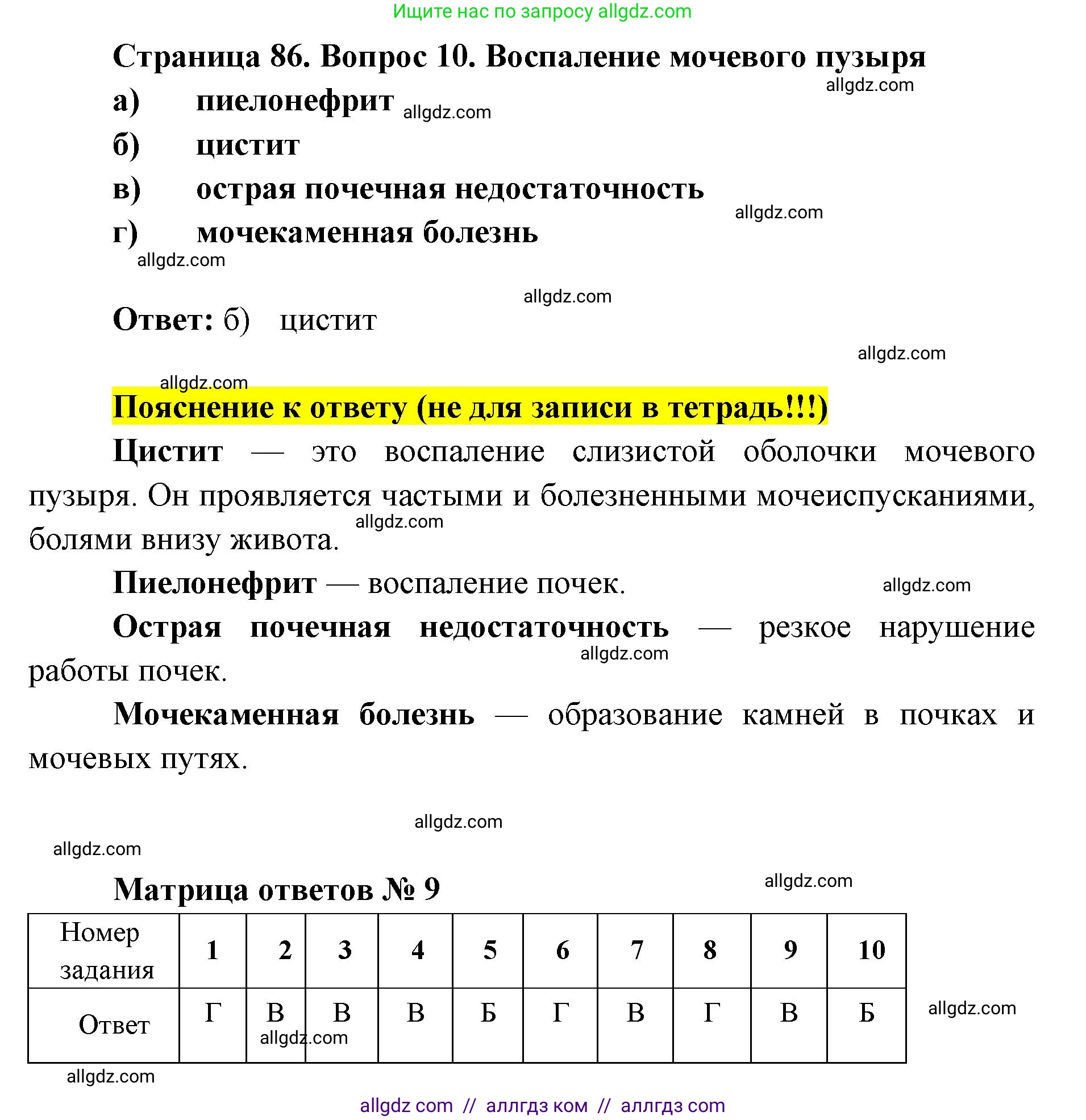 Ищите нас по запросу allgdz.com

Страница 86. Вопрос 10. Воспаление мочевого пузыря

allgdz.com

а) пиелонефрит allgdz.com

б) цистит

в) острая почечная недостаточность

allgdz.com

г) мочекаменная болезнь

allgdz.com

allgdz.com

Ответ: б) цистит

allgdz.com

allgdz.com

Пояснение к ответу (не для записи в тетрадь!!!)

Цистит — это воспаление слизистой оболочки мочевого пузыря. Он проявляется частыми и болезненными мочеиспусканиями, болями внизу живота.

allgdz.com

Пиелонефрит — воспаление почек.

allgdz.com

Острая почечная недостаточность — резкое нарушение работы почек.

allgdz.com

Мочекаменная болезнь — образование камней в почках и мочевых путях.

allgdz.com

allgdz.com

Матрица ответов № 9

allgdz.com

| Номер задания | 1 | 2 | 3 | 4 | 5 | 6 | 7 | 8 | 9 | 10 |
|---|---|---|---|---|---|---|---|---|---|---|
| Ответ | Г | В | В | В | Б | Г | В | Г | В | Б |

allgdz.com

allgdz.com

allgdz.com

allgdz com // аллгдз ком // аллгдз com